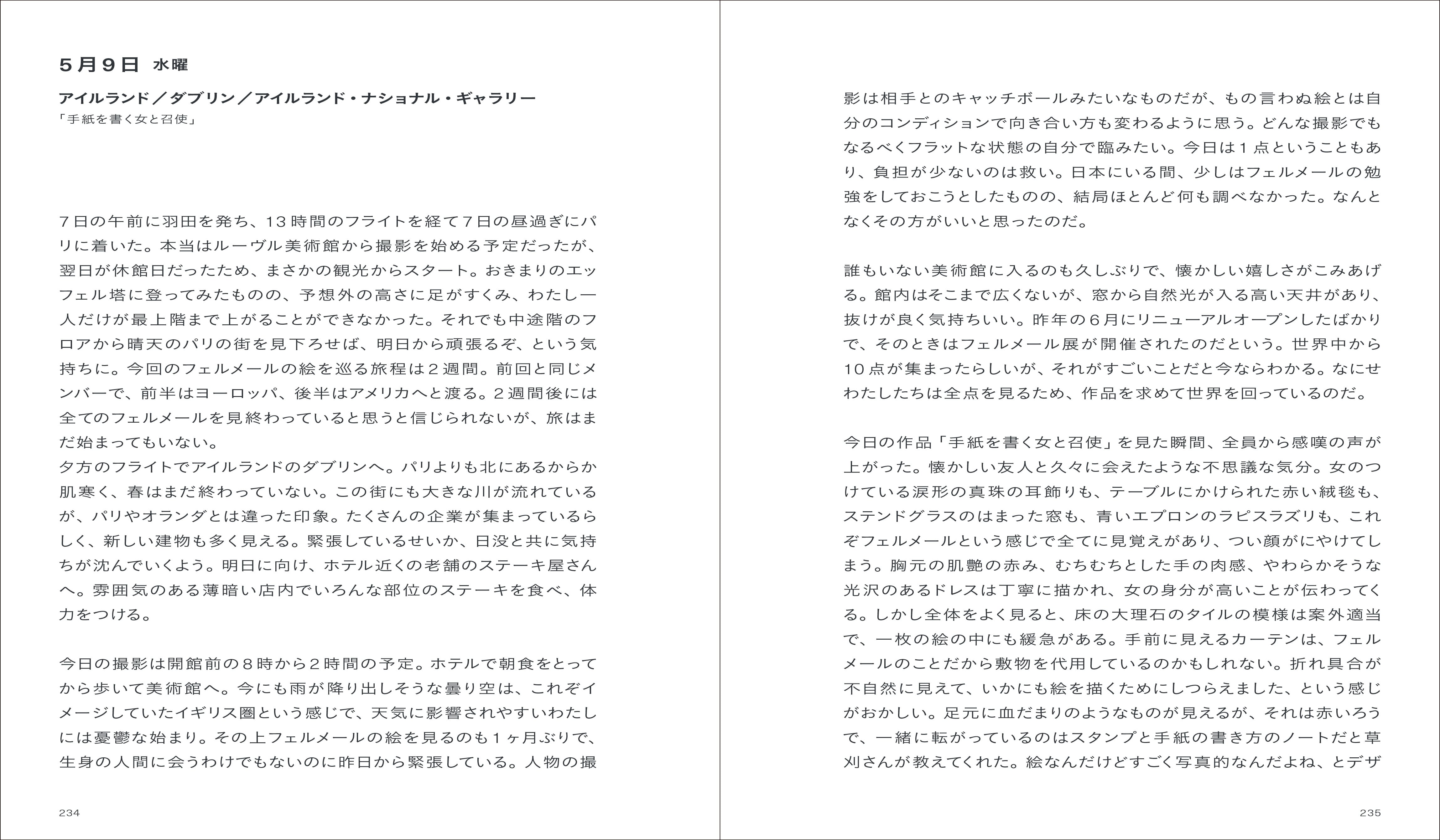 ５月９日 水曜

アイルランド／ダブリン／アイルランド・ナショナル・ギャラリー
「手紙を書く女と召使」

７日の午前に羽田を発ち、13時間のフライトを経て７日の昼過ぎにパリに着いた。本当はルーヴル美術館から撮影を始める予定だったが、翌日が休館日だったため、まさかの観光からスタート。おきまりのエッフェル塔に登ってみたものの、予想外の高さに足がすくみ、わたし一人だけが最上階まで上がることができなかった。それでも中途階のフロアから晴天のパリの街を見下ろせば、明日から頑張るぞ、という気持ちに。今回のフェルメールの絵を巡る旅程は２週間。前回と同じメンバーで、前半はヨーロッパ、後半はアメリカへと渡る。２週間後には全てのフェルメールを見終わっていると思うと信じられないが、旅はまだ始まってもいない。
夕方のフライトでアイルランドのダブリンへ。パリよりも北にあるからか肌寒く、春はまだ終わっていない。この街にも大きな川が流れているが、パリやオランダとは違った印象。たくさんの企業が集まっているらしく、新しい建物も多く見える。緊張しているせいか、日没と共に気持ちが沈んでいくよう。明日に向け、ホテル近くの老舗のステーキ屋さんへ。雰囲気のある薄暗い店内でいろんな部位のステーキを食べ、体力をつける。

今日の撮影は開館前の８時から２時間の予定。ホテルで朝食をとってから歩いて美術館へ。今にも雨が降り出しそうな曇り空は、これぞイメージしていたイギリス圏という感じで、天気に影響されやすいわたしには憂鬱な始まり。その上フェルメールの絵を見るのも１ヶ月ぶりで、生身の人間に会うわけでもないのに昨日から緊張している。人物の撮

234

影は相手とのキャッチボールみたいなものだが、もの言わぬ絵とは自分のコンディションで向き合い方も変わるように思う。どんな撮影でもなるべくフラットな状態の自分で臨みたい。今日は１点ということもあり、負担が少ないのは救い。日本にいる間、少しはフェルメールの勉強をしておこうとしたものの、結局ほとんど何も調べなかった。なんとなくその方がいいと思ったのだ。

誰もいない美術館に入るのも久しぶりで、懐かしい嬉しさがこみあげる。館内はそこまで広くないが、窓から自然光が入る高い天井があり、抜けが良く気持ちいい。昨年の６月にリニューアルオープンしたばかりで、そのときはフェルメール展が開催されたのだという。世界中から10点が集まったらしいが、それがすごいことだと今ならわかる。なにせわたしたちは全点を見るため、作品を求めて世界を回っているのだ。

今日の作品「手紙を書く女と召使」を見た瞬間、全員から感嘆の声が上がった。懐かしい友人と久々に会えたような不思議な気分。女のつけている涙形の真珠の耳飾りも、テーブルにかけられた赤い絨毯も、ステンドグラスのはまった窓も、青いエプロンのラピスラズリも、これぞフェルメールという感じで全てに見覚えがあり、つい顔がにやけてしまう。胸元の肌艶の赤み、むちむちとした手の肉感、やわらかそうな光沢のあるドレスは丁寧に描かれ、女の身分が高いことが伝わってくる。しかし全体をよく見ると、床の大理石のタイルの模様は案外適当で、一枚の絵の中にも緩急がある。手前に見えるカーテンは、フェルメールのことだから敷物を代用しているのかもしれない。折れ具合が不自然に見えて、いかにも絵を描くためにしつらえました、という感じがおかしい。足元に血だまりのようなものが見えるが、それは赤いろうで、一緒に転がっているのはスタンプと手紙の書き方のノートだと草刈さんが教えてくれた。絵なんだけどすごく写真的なんだよね、とデザ

235